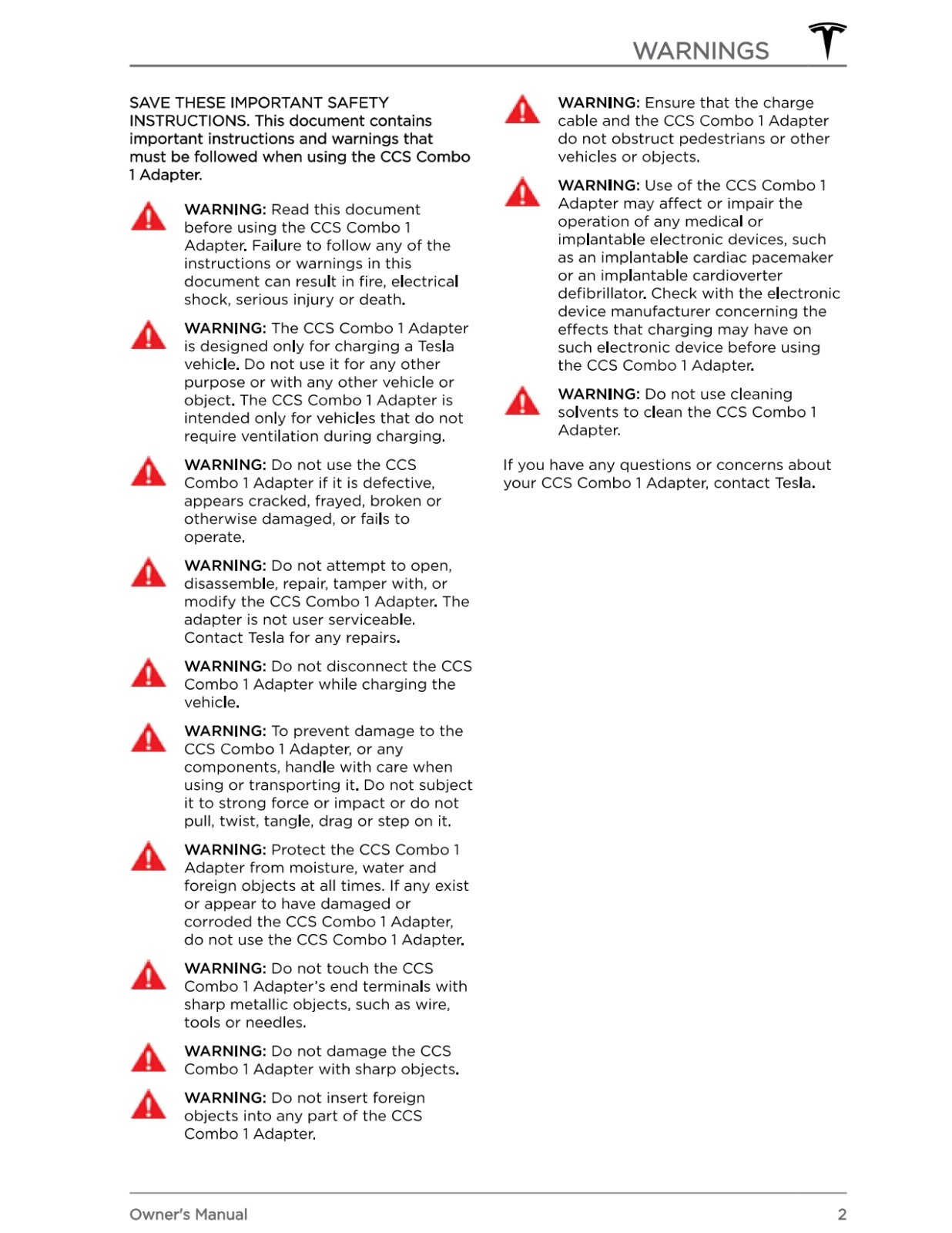 WARNINGS

SAVE THESE IMPORTANT SAFETY INSTRUCTIONS. This document contains important instructions and warnings that must be followed when using the CCS Combo 1 Adapter.

WARNING: Read this document before using the CCS Combo 1 Adapter. Failure to follow any of the instructions or warnings in this document can result in fire, electrical shock, serious injury or death.

WARNING: The CCS Combo 1 Adapter is designed only for charging a Tesla vehicle. Do not use it for any other purpose or with any other vehicle or object. The CCS Combo 1 Adapter is intended only for vehicles that do not require ventilation during charging.

WARNING: Do not use the CCS Combo 1 Adapter if it is defective, appears cracked, frayed, broken or otherwise damaged, or fails to operate.

WARNING: Do not attempt to open, disassemble, repair, tamper with, or modify the CCS Combo 1 Adapter. The adapter is not user serviceable. Contact Tesla for any repairs.

WARNING: Do not disconnect the CCS Combo 1 Adapter while charging the vehicle.

WARNING: To prevent damage to the CCS Combo 1 Adapter, or any components, handle with care when using or transporting it. Do not subject it to strong force or impact or do not pull, twist, tangle, drag or step on it.

WARNING: Protect the CCS Combo 1 Adapter from moisture, water and foreign objects at all times. If any exist or appear to have damaged or corroded the CCS Combo 1 Adapter, do not use the CCS Combo 1 Adapter.

WARNING: Do not touch the CCS Combo 1 Adapter's end terminals with sharp metallic objects, such as wire, tools or needles.

WARNING: Do not damage the CCS Combo 1 Adapter with sharp objects.

WARNING: Do not insert foreign objects into any part of the CCS Combo 1 Adapter.

WARNING: Ensure that the charge cable and the CCS Combo 1 Adapter do not obstruct pedestrians or other vehicles or objects.

WARNING: Use of the CCS Combo 1 Adapter may affect or impair the operation of any medical or implantable electronic devices, such as an implantable cardiac pacemaker or an implantable cardioverter defibrillator. Check with the electronic device manufacturer concerning the effects that charging may have on such electronic device before using the CCS Combo 1 Adapter.

WARNING: Do not use cleaning solvents to clean the CCS Combo 1 Adapter.

If you have any questions or concerns about your CCS Combo 1 Adapter, contact Tesla.

Owner's Manual 2